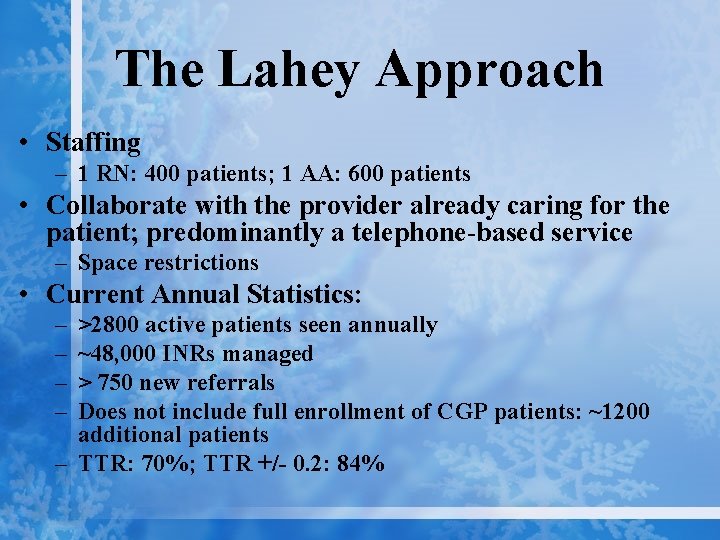 The Lahey Approach

• Staffing
– 1 RN: 400 patients; 1 AA: 600 patients
• Collaborate with the provider already caring for the patient; predominantly a telephone-based service
– Space restrictions
• Current Annual Statistics:
– >2800 active patients seen annually
– ~48,000 INRs managed
– > 750 new referrals
– Does not include full enrollment of CGP patients: ~1200 additional patients
– TTR: 70%; TTR +/- 0.2: 84%